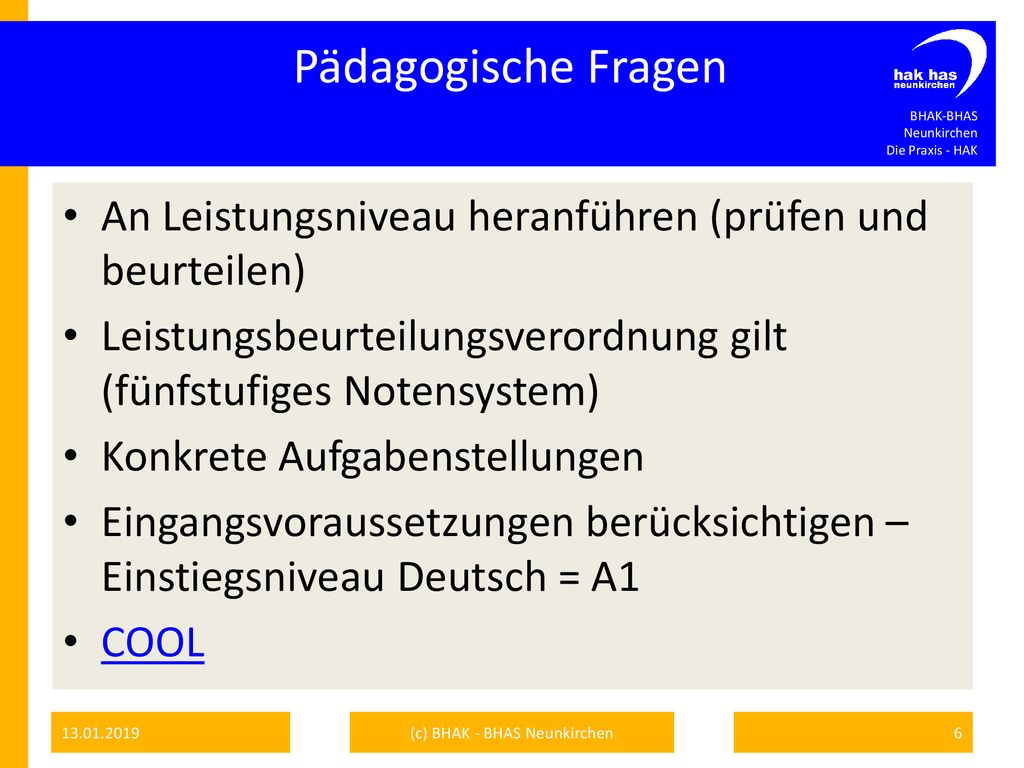 Pädagogische Fragen

hak has
neunkirchen

BHAK-BHAS
Neunkirchen
Die Praxis - HAK

• An Leistungsniveau heranführen (prüfen und beurteilen)
• Leistungsbeurteilungsverordnung gilt (fünfstufiges Notensystem)
• Konkrete Aufgabenstellungen
• Eingangsvoraussetzungen berücksichtigen – Einstiegsniveau Deutsch = A1
• COOL

13.01.2019

(c) BHAK - BHAS Neunkirchen

6